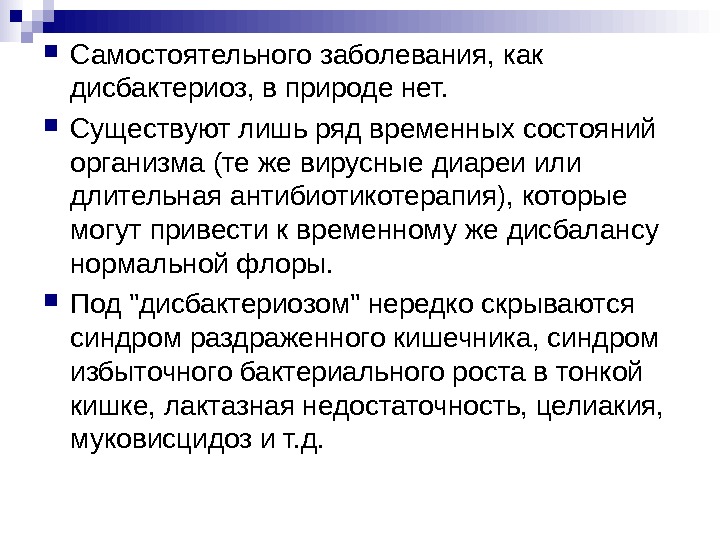 • Самостоятельного заболевания, как дисбактериоз, в природе нет.

• Существуют лишь ряд временных состояний организма (те же вирусные диареи или длительная антибиотикотерапия), которые могут привести к временному же дисбалансу нормальной флоры.

• Под "дисбактериозом" нередко скрываются синдром раздраженного кишечника, синдром избыточного бактериального роста в тонкой кишке, лактазная недостаточность, целиакия, муковисцидоз и т.д.